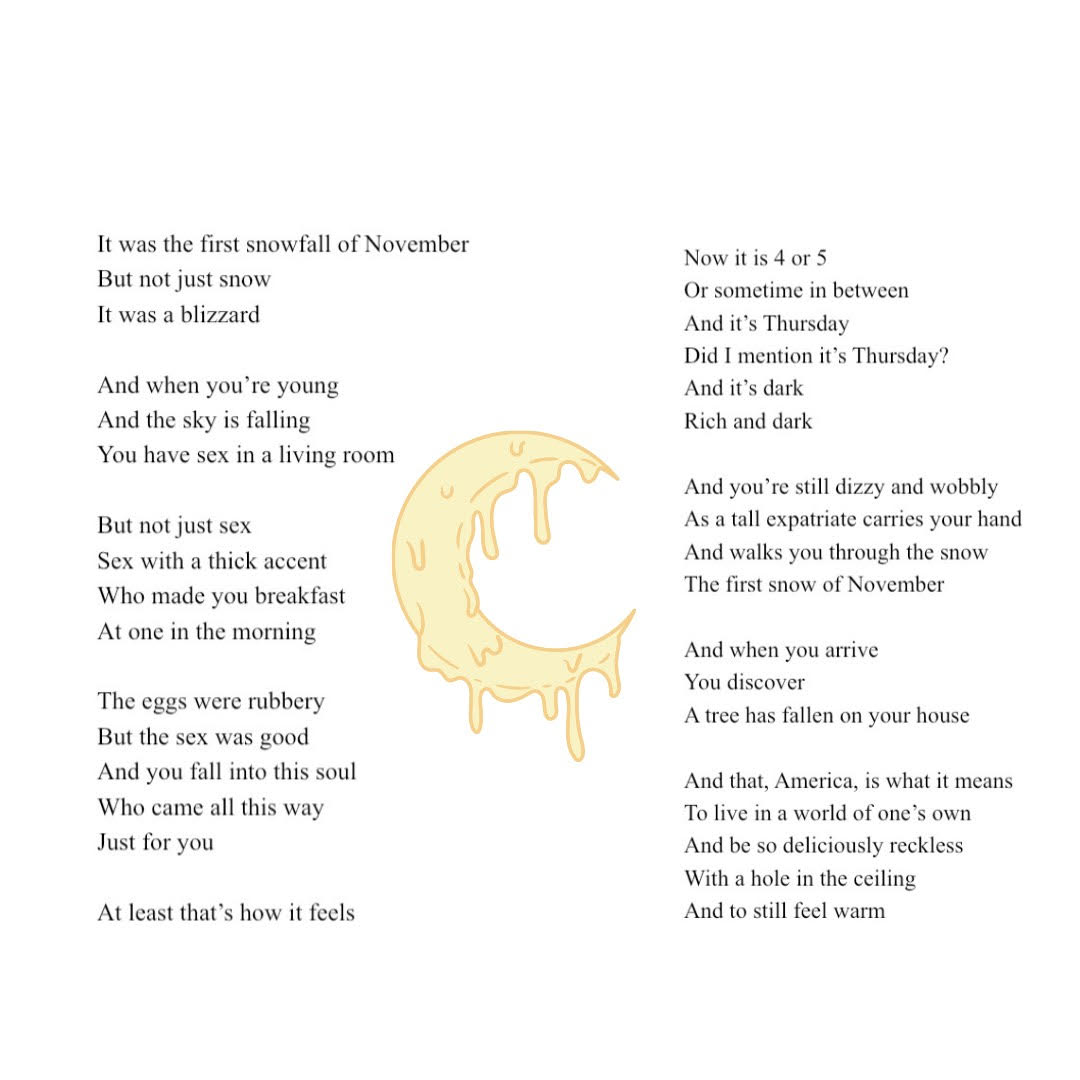 It was the first snowfall of November
But not just snow
It was a blizzard

And when you're young
And the sky is falling
You have sex in a living room

But not just sex
Sex with a thick accent
Who made you breakfast
At one in the morning

The eggs were rubbery
But the sex was good
And you fall into this soul
Who came all this way
Just for you

At least that's how it feels

Now it is 4 or 5
Or sometime in between
And it's Thursday
Did I mention it's Thursday?
And it's dark
Rich and dark

And you're still dizzy and wobbly
As a tall expatriate carries your hand
And walks you through the snow
The first snow of November

And when you arrive
You discover
A tree has fallen on your house

And that, America, is what it means
To live in a world of one's own
And be so deliciously reckless
With a hole in the ceiling
And to still feel warm